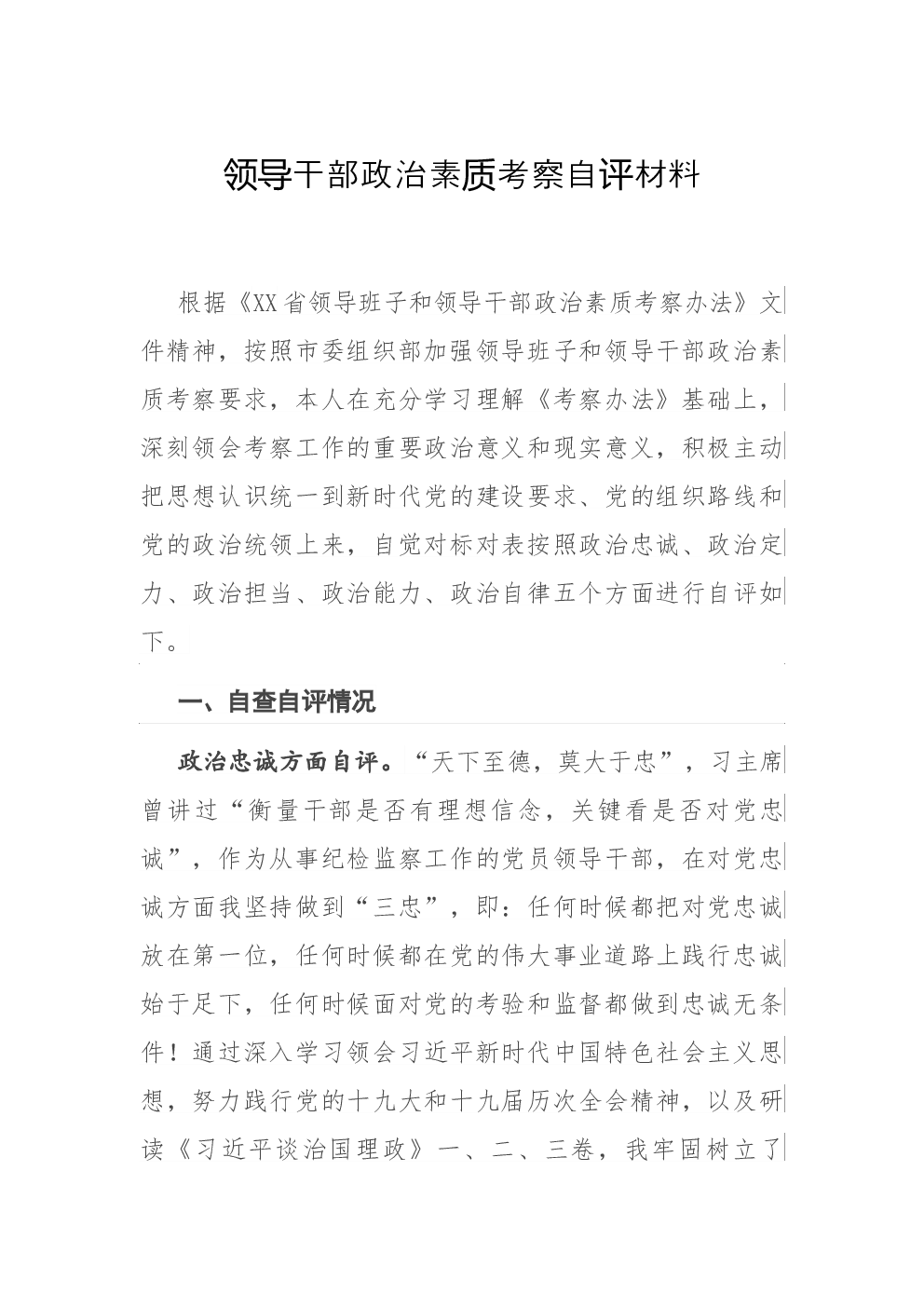 领导干部政治素质考察自评材料

根据《XX省领导班子和领导干部政治素质考察办法》文件精神，按照市委组织部加强领导班子和领导干部政治素质考察要求，本人在充分学习理解《考察办法》基础上，深刻领会考察工作的重要政治意义和现实意义，积极主动把思想认识统一到新时代党的建设要求、党的组织路线和党的政治统领上来，自觉对标对表按照政治忠诚、政治定力、政治担当、政治能力、政治自律五个方面进行自评如下。

一、自查自评情况

政治忠诚方面自评。“天下至德，莫大于忠”，习主席曾讲过“衡量干部是否有理想信念，关键看是否对党忠诚”，作为从事纪检监察工作的党员领导干部，在对党忠诚方面我坚持做到“三忠”，即：任何时候都把对党忠诚放在第一位，任何时候都在党的伟大事业道路上践行忠诚始于足下，任何时候面对党的考验和监督都做到忠诚无条件！通过深入学习领会习近平新时代中国特色社会主义思想，努力践行党的十九大和十九届历次全会精神，以及研读《习近平谈治国理政》一、二、三卷，我牢固树立了